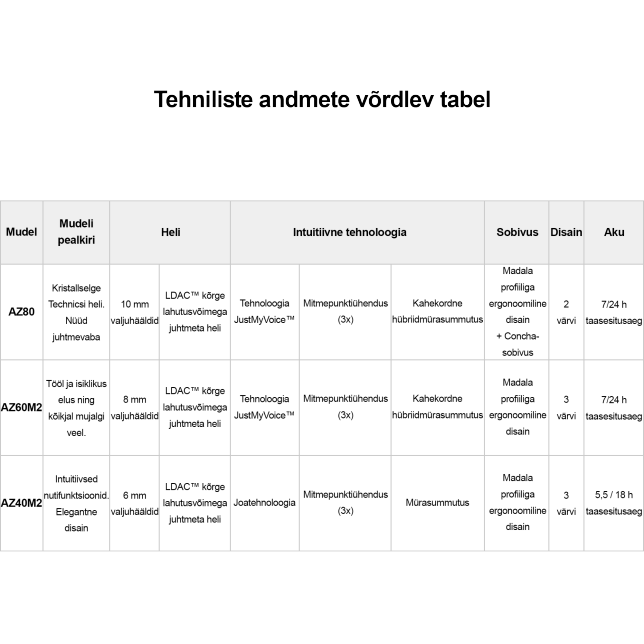 Tehniliste andmete võrdlev tabel

| Mudel | Mudeli pealkiri | Heli | | Intuitiivne tehnoloogia | | | Sobivus | Disain | Aku |
|---|---|---|---|---|---|---|---|---|---|
| AZ80 | Kristallselge Technicsi heli. Nüüd juhtmevaba | 10 mm valjuhääldid | LDAC™ kõrge lahutusvõimega juhtmeta heli | Tehnoloogia JustMyVoice™ | Mitmepunktiühendus (3x) | Kahekordne hübriidmürasummutus | Madala profiiliga ergonoomiline disain + Concha-sobivus | 2 värvi | 7/24 h taasesitusaeg |
| AZ60M2 | Tööl ja isiklikus elus ning kõikjal mujalgi veel. | 8 mm valjuhääldid | LDAC™ kõrge lahutusvõimega juhtmeta heli | Tehnoloogia JustMyVoice™ | Mitmepunktiühendus (3x) | Kahekordne hübriidmürasummutus | Madala profiiliga ergonoomiline disain | 3 värvi | 7/24 h taasesitusaeg |
| AZ40M2 | Intuitiivsed nutifunktsioonid. Elegantne disain | 6 mm valjuhääldid | LDAC™ kõrge lahutusvõimega juhtmeta heli | Joatehnoloogia | Mitmepunktiühendus (3x) | Mürasummutus | Madala profiiliga ergonoomiline disain | 3 värvi | 5,5 / 18 h taasesitusaeg |